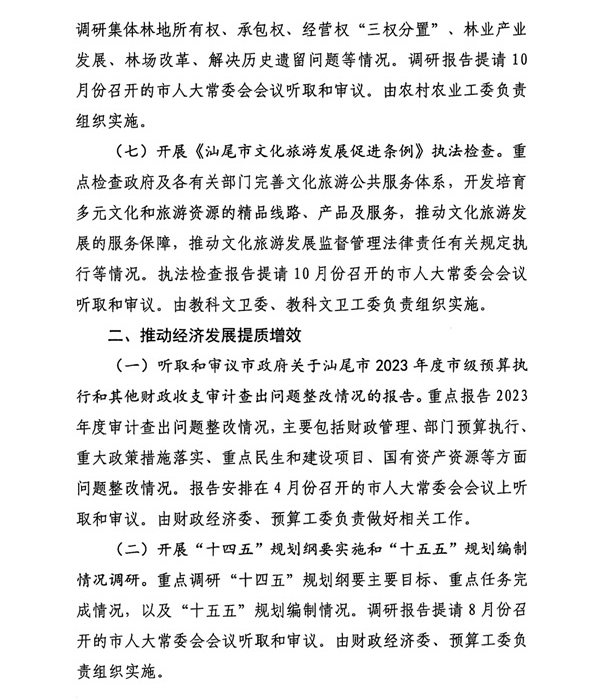 调研集体林地所有权、承包权、经营权“三权分置”、林业产业发展、林场改革、解决历史遗留问题等情况。调研报告提请10月份召开的市人大常委会会议听取和审议。由农村农业工委负责组织实施。

（七）开展《汕尾市文化旅游发展促进条例》执法检查。重点检查政府及各有关部门完善文化旅游公共服务体系，开发培育多元文化和旅游资源的精品线路、产品及服务，推动文化旅游发展的服务保障，推动文化旅游发展监督管理法律责任有关规定执行等情况。执法检查报告提请10月份召开的市人大常委会会议听取和审议。由教科文卫委、教科文卫工委负责组织实施。

二、推动经济发展提质增效

（一）听取和审议市政府关于汕尾市2023年度市级预算执行和其他财政收支审计查出问题整改情况的报告。重点报告2023年度审计查出问题整改情况，主要包括财政管理、部门预算执行、重大政策措施落实、重点民生和建设项目、国有资产资源等方面问题整改情况。报告安排在4月份召开的市人大常委会会议上听取和审议。由财政经济委、预算工委负责做好相关工作。

（二）开展“十四五”规划纲要实施和“十五五”规划编制情况调研。重点调研“十四五”规划纲要主要目标、重点任务完成情况，以及“十五五”规划编制情况。调研报告提请8月份召开的市人大常委会会议听取和审议。由财政经济委、预算工委负责组织实施。